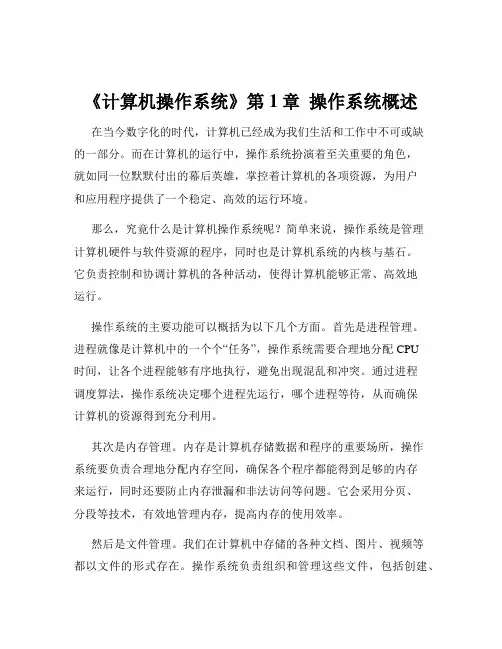 《计算机操作系统》第 1 章 操作系统概述

在当今数字化的时代，计算机已经成为我们生活和工作中不可或缺的一部分。而在计算机的运行中，操作系统扮演着至关重要的角色，就如同一位默默付出的幕后英雄，掌控着计算机的各项资源，为用户和应用程序提供了一个稳定、高效的运行环境。

那么，究竟什么是计算机操作系统呢？简单来说，操作系统是管理计算机硬件与软件资源的程序，同时也是计算机系统的内核与基石。它负责控制和协调计算机的各种活动，使得计算机能够正常、高效地运行。

操作系统的主要功能可以概括为以下几个方面。首先是进程管理。进程就像是计算机中的一个个“任务”，操作系统需要合理地分配 CPU 时间，让各个进程能够有序地执行，避免出现混乱和冲突。通过进程调度算法，操作系统决定哪个进程先运行，哪个进程等待，从而确保计算机的资源得到充分利用。

其次是内存管理。内存是计算机存储数据和程序的重要场所，操作系统要负责合理地分配内存空间，确保各个程序都能得到足够的内存来运行，同时还要防止内存泄漏和非法访问等问题。它会采用分页、分段等技术，有效地管理内存，提高内存的使用效率。

然后是文件管理。我们在计算机中存储的各种文档、图片、视频等都以文件的形式存在。操作系统负责组织和管理这些文件，包括创建、